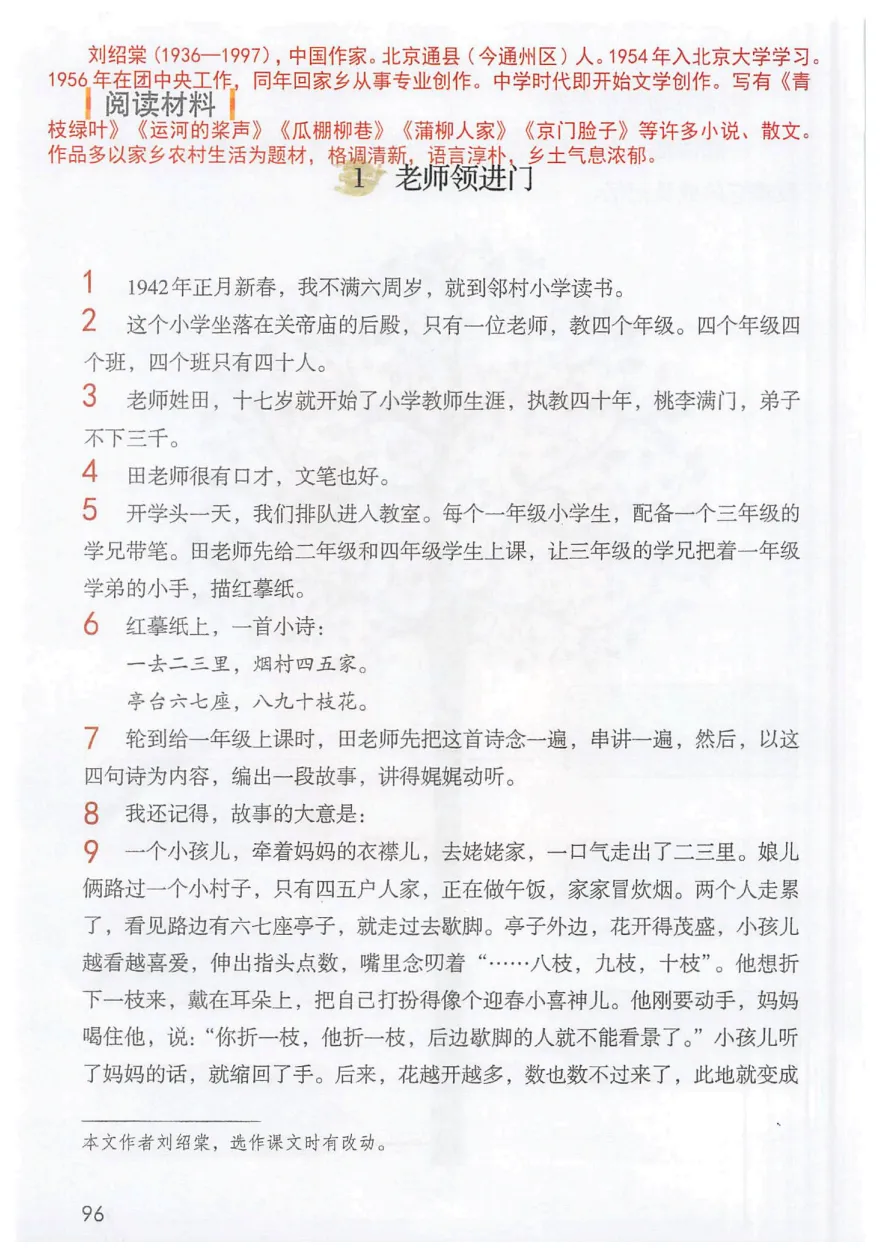 刘绍棠（1936—1997），中国作家。北京通县（今通州区）人。1954年入北京大学学习。1956年在团中央工作，同年回家乡从事专业创作。中学时代即开始文学创作。写有《青枝绿叶》《运河的桨声》《瓜棚柳巷》《蒲柳人家》《京门脸子》等许多小说、散文。作品多以家乡农村生活为题材，格调清新，语言淳朴、乡土气息浓郁。

阅读材料

1 老师领进门

1 1942年正月新春，我不满六周岁，就到邻村小学读书。

2 这个小学坐落在关帝庙的后殿，只有一位老师，教四个年级。四个年级四个班，四个班只有四十人。

3 老师姓田，十七岁就开始了小学教师生涯，执教四十年，桃李满门，弟子不下三千。

4 田老师很有口才，文笔也好。

5 开学头一天，我们排队进入教室。每个一年级小学生，配备一个三年级的学兄带笔。田老师先给二年级和四年级学生上课，让三年级的学兄把着一年级学弟的小手，描红摹纸。

6 红摹纸上，一首小诗：

一去二三里，烟村四五家。

亭台六七座，八九十枝花。

7 轮到给一年级上课时，田老师先把这首诗念一遍，串讲一遍，然后，以这四句诗为内容，编出一段故事，讲得娓娓动听。

8 我还记得，故事的大意是：

9 一个小孩儿，牵着妈妈的衣襟儿，去姥姥家，一口气走出了二三里。娘儿俩路过一个小村子，只有四五户人家，正在做午饭，家家冒炊烟。两个人走累了，看见路边有六七座亭子，就走过去歇脚。亭子外边，花开得茂盛，小孩儿越看越喜爱，伸出指头点数，嘴里念叨着“……八枝，九枝，十枝”。他想折下一枝来，戴在耳朵上，把自己打扮得像个迎春小喜神儿。他刚要动手，妈妈喝住他，说：“你折一枝，他折一枝，后边歇脚的人就不能看景了。”小孩儿听了妈妈的话，就缩回了手。后来，花越开越多，数也数不过来了，此地就变成

本文作者刘绍棠，选作课文时有改动。

96